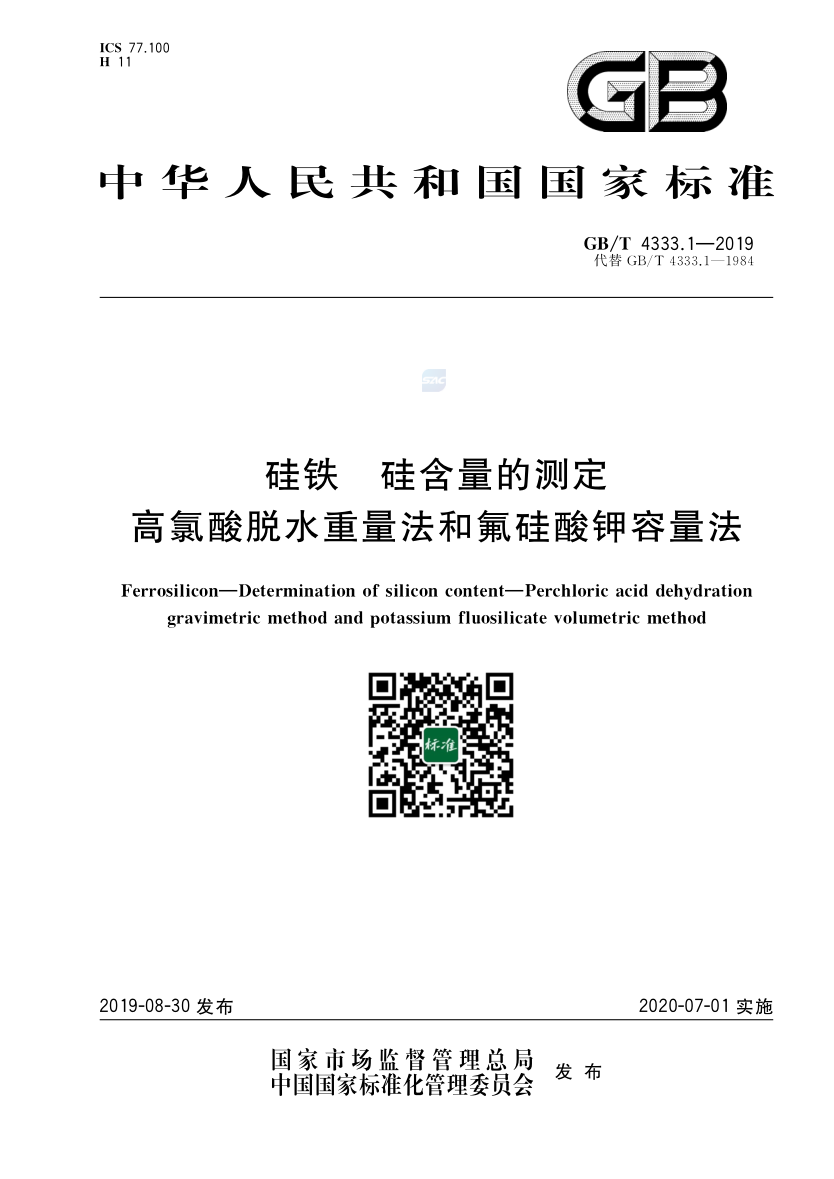 ICS 77.100
H 11

GB

中华人民共和国国家标准

GB/T 4333.1—2019
代替 GB/T 4333.1—1984

硅铁 硅含量的测定
高氯酸脱水重量法和氟硅酸钾容量法

Ferrosilicon—Determination of silicon content—Perchloric acid dehydration gravimetric method and potassium fluosilicate volumetric method

标准

2019-08-30 发布

2020-07-01 实施

国家市场监督管理总局
中国国家标准化管理委员会
发布